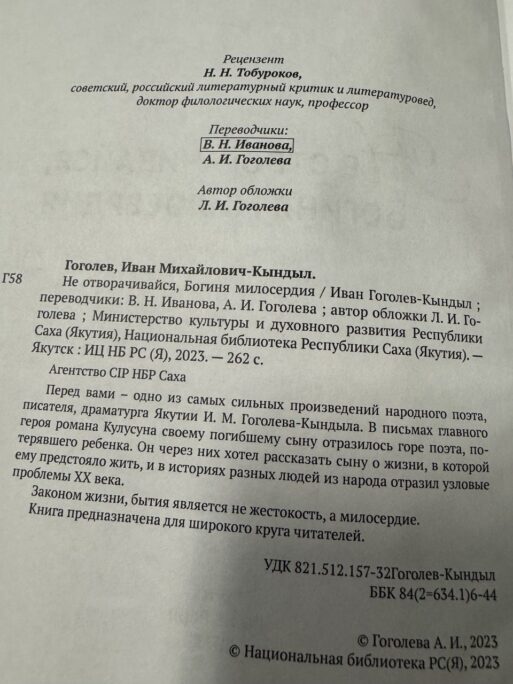 Рецензент
Н. Н. Тобуроков,
советский, российский литературный критик и литературовед,
доктор филологических наук, профессор

Переводчики:
В. Н. Иванова,
А. И. Гоголева

Автор обложки
Л. И. Гоголева

Гоголев, Иван Михайлович-Кындыл.

Г58 Не отворачивайся, Богиня милосердия / Иван Гоголев-Кындыл ; переводчики: В. Н. Иванова, А. И. Гоголева ; автор обложки Л. И. Гоголева ; Министерство культуры и духовного развития Республики Саха (Якутия), Национальная библиотека Республики Саха (Якутия). — Якутск : ИЦ НБ РС (Я), 2023. — 262 с.

Агентство CIP НБР Саха

Перед вами – одно из самых сильных произведений народного поэта, писателя, драматурга Якутии И. М. Гоголева-Кындыла. В письмах главного героя романа Кулусуна своему погибшему сыну отразилось горе поэта, потерявшего ребенка. Он через них хотел рассказать сыну о жизни, в которой ему предстояло жить, и в историях разных людей из народа отразил узловые проблемы XX века.

Законом жизни, бытия является не жестокость, а милосердие.
Книга предназначена для широкого круга читателей.

УДК 821.512.157-32Гоголев-Кындыл
ББК 84(2=634.1)6-44

© Гоголева А. И., 2023
© Национальная библиотека РС(Я), 2023